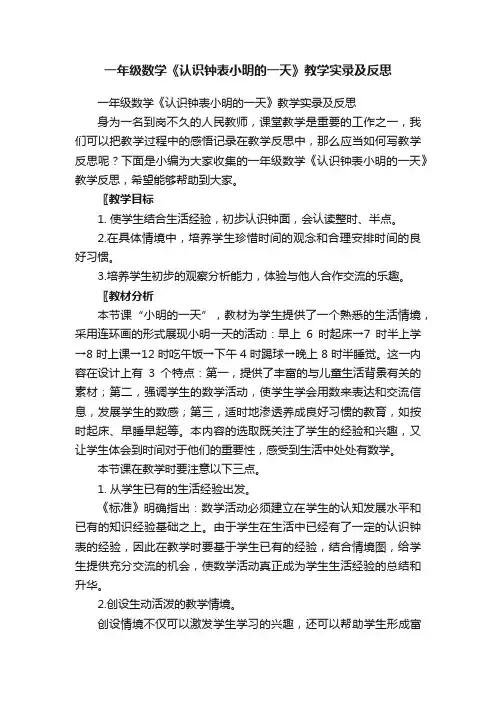 一年级数学《认识钟表小明的一天》教学实录及反思

一年级数学《认识钟表小明的一天》教学实录及反思

身为一名到岗不久的人民教师，课堂教学是重要的工作之一，我们可以把教学过程中的感悟记录在教学反思中，那么应当如何写教学反思呢？下面是小编为大家收集的一年级数学《认识钟表小明的一天》教学反思，希望能够帮助到大家。

〖教学目标

1. 使学生结合生活经验，初步认识钟面，会认读整时、半点。

2.在具体情境中，培养学生珍惜时间的观念和合理安排时间的良好习惯。

3.培养学生初步的观察分析能力，体验与他人合作交流的乐趣。

〖教材分析

本节课“小明的一天”，教材为学生提供了一个熟悉的生活情境，采用连环画的形式展现小明一天的活动：早上 6 时起床→7 时半上学→8 时上课→12 时吃午饭→下午 4 时踢球→晚上 8 时半睡觉。这一内容在设计上有 3 个特点：第一，提供了丰富的与儿童生活背景有关的素材；第二，强调学生的数学活动，使学生学会用数来表达和交流信息，发展学生的数感；第三，适时地渗透养成良好习惯的教育，如按时起床、早睡早起等。本内容的选取既关注了学生的经验和兴趣，又让学生体会到时间对于他们的重要性，感受到生活中处处有数学。

本节课在教学时要注意以下三点。

1. 从学生已有的生活经验出发。

《标准》明确指出：数学活动必须建立在学生的认知发展水平和已有的知识经验基础之上。由于学生在生活中已经有了一定的认识钟表的经验，因此在教学时要基于学生已有的经验，结合情境图，给学生提供充分交流的机会，使数学活动真正成为学生生活经验的总结和升华。

2.创设生动活泼的教学情境。

创设情境不仅可以激发学生学习的兴趣，还可以帮助学生形成富